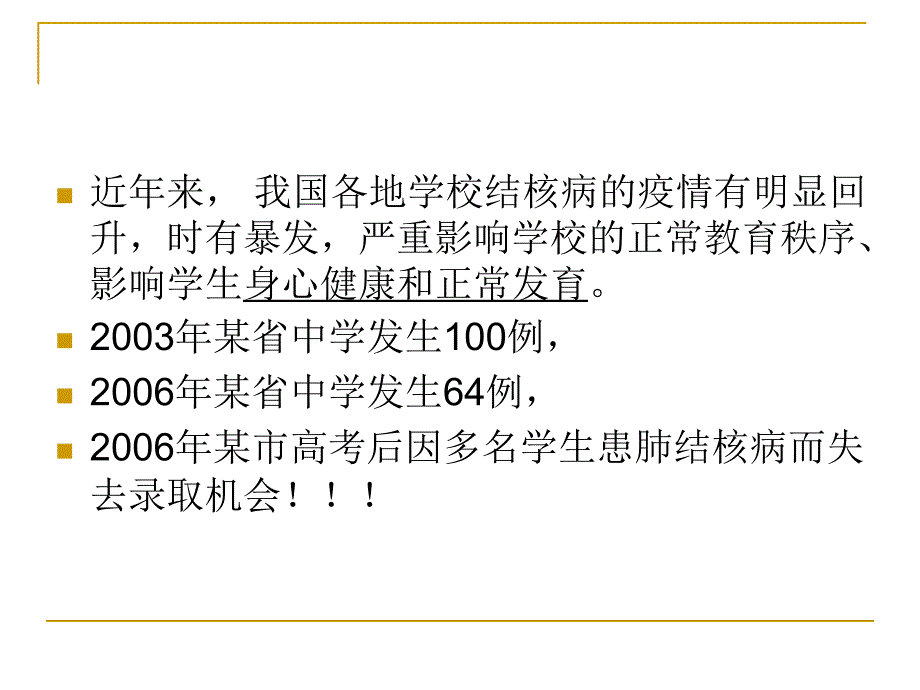 近年来， 我国各地学校结核病的疫情有明显回升，时有暴发，严重影响学校的正常教育秩序、影响学生身心健康和正常发育。

2003年某省中学发生100例，

2006年某省中学发生64例，

2006年某市高考后因多名学生患肺结核病而失去录取机会！！！